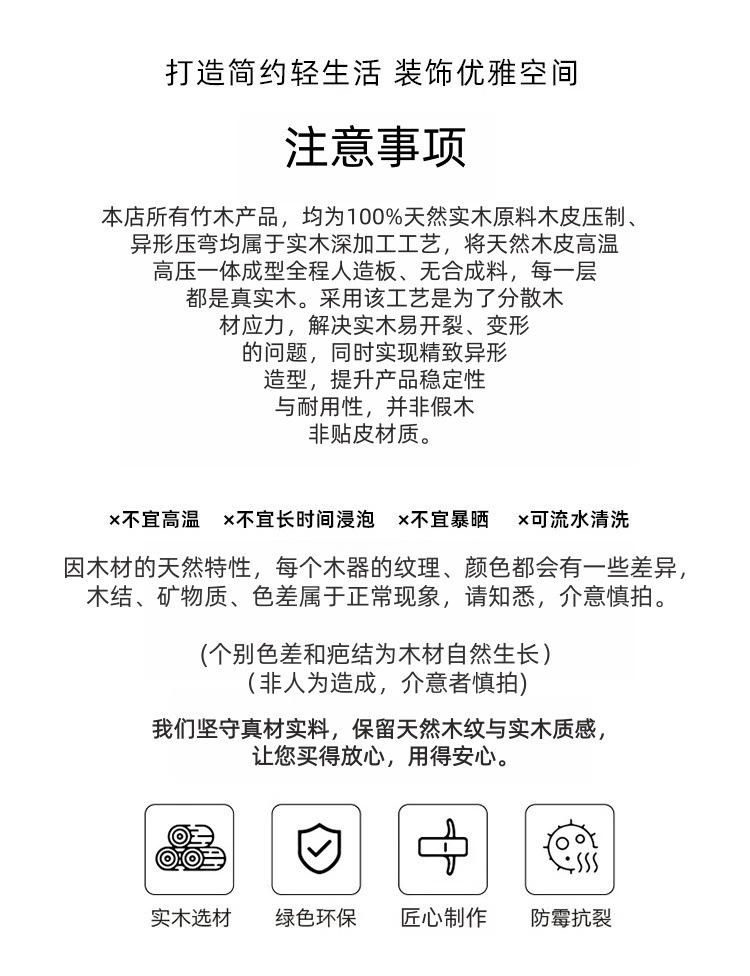 打造简约轻生活 装饰优雅空间

注意事项

本店所有竹木产品，均为100%天然实木原料木皮压制、异形压弯均属于实木深加工工艺，将天然木皮高温高压一体成型全程人造板、无合成料，每一层都是真实木。采用该工艺是为了分散木材应力，解决实木易开裂、变形的问题，同时实现精致异形造型，提升产品稳定性与耐用性，并非假木非贴皮材质。

×不宜高温 ×不宜长时间浸泡 ×不宜暴晒 ×可流水清洗

因木材的天然特性，每个木器的纹理、颜色都会有一些差异，木结、矿物质、色差属于正常现象，请知悉，介意慎拍。

(个别色差和疤结为木材自然生长)
(非人为造成，介意者慎拍)

我们坚守真材实料，保留天然木纹与实木质感，让您买得放心，用得安心。

实木选材 绿色环保 匠心制作 防霉抗裂